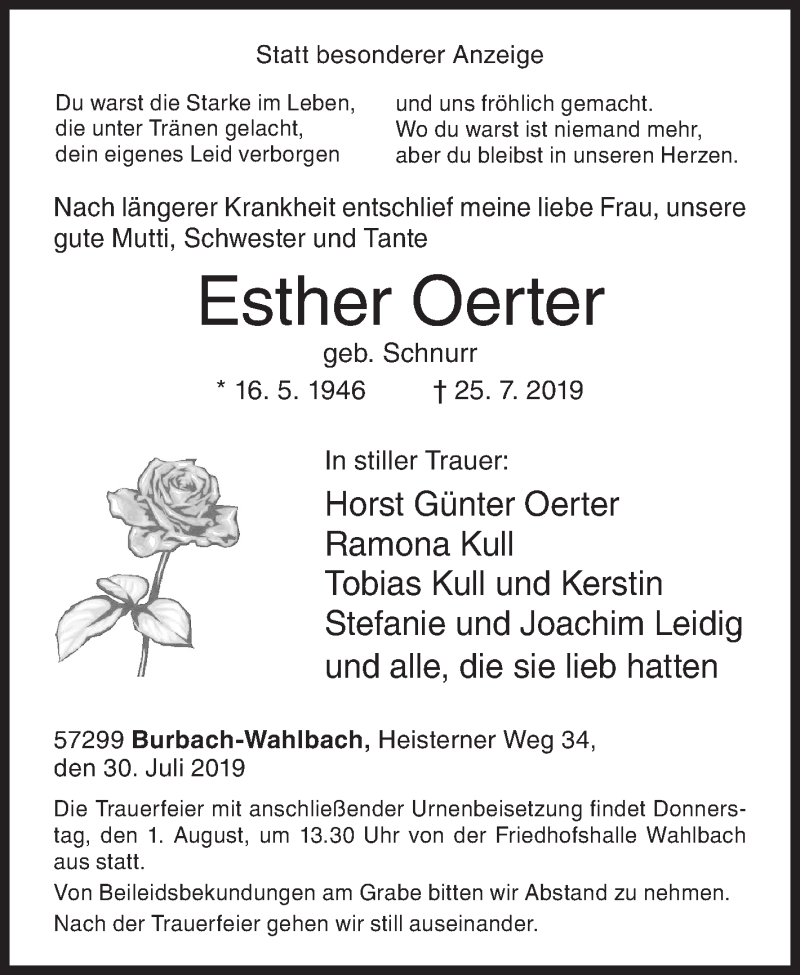 Statt besonderer Anzeige

Du warst die Starke im Leben,
die unter Tränen gelacht,
dein eigenes Leid verborgen

und uns fröhlich gemacht.
Wo du warst ist niemand mehr,
aber du bleibst in unseren Herzen.

Nach längerer Krankheit entschlief meine liebe Frau, unsere gute Mutti, Schwester und Tante

Esther Oerter

geb. Schnurr

* 16. 5. 1946 † 25. 7. 2019

In stiller Trauer:

Horst Günter Oerter
Ramona Kull
Tobias Kull und Kerstin
Stefanie und Joachim Leidig
und alle, die sie lieb hatten

57299 Burbach-Wahlbach, Heisterner Weg 34,
den 30. Juli 2019

Die Trauerfeier mit anschließender Urnenbeisetzung findet Donnerstag, den 1. August, um 13.30 Uhr von der Friedhofshalle Wahlbach aus statt.

Von Beileidsbekundungen am Grabe bitten wir Abstand zu nehmen.

Nach der Trauerfeier gehen wir still auseinander.